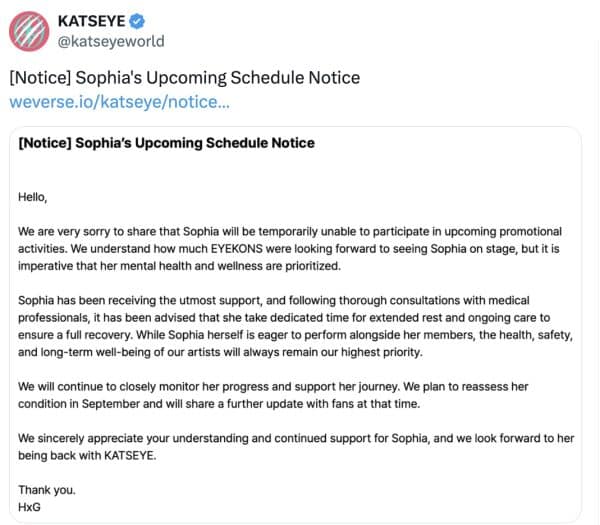 KATSEYE
@katseyeworld

[Notice] Sophia's Upcoming Schedule Notice
weverse.io/katseye/notice...

[Notice] Sophia's Upcoming Schedule Notice

Hello,

We are very sorry to share that Sophia will be temporarily unable to participate in upcoming promotional activities. We understand how much EYEKONS were looking forward to seeing Sophia on stage, but it is imperative that her mental health and wellness are prioritized.

Sophia has been receiving the utmost support, and following thorough consultations with medical professionals, it has been advised that she take dedicated time for extended rest and ongoing care to ensure a full recovery. While Sophia herself is eager to perform alongside her members, the health, safety, and long-term well-being of our artists will always remain our highest priority.

We will continue to closely monitor her progress and support her journey. We plan to reassess her condition in September and will share a further update with fans at that time.

We sincerely appreciate your understanding and continued support for Sophia, and we look forward to her being back with KATSEYE.

Thank you.
HxG